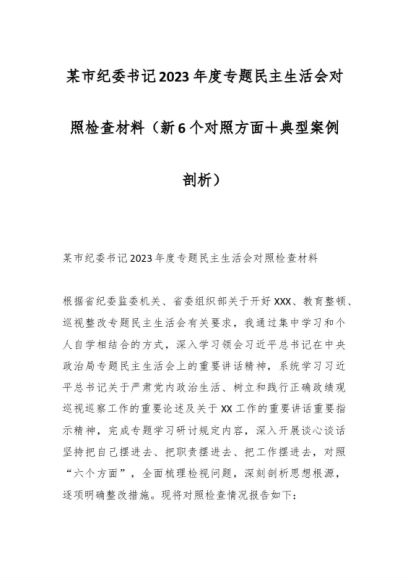 某市纪委书记2023年度专题民主生活会对照检查材料（新6个对照方面+典型案例剖析）

某市纪委书记2023年度专题民主生活会对照检查材料

根据省纪委监委机关、省委组织部关于开好XXX、教育整顿、巡视整改专题民主生活会有关要求，我通过集中学习和个人自学相结合的方式，深入学习领会习近平总书记在中央政治局专题民主生活会上的重要讲话精神，系统学习习近平总书记关于严肃党内政治生活、树立和践行正确政绩观巡视巡察工作的重要论述及关于XX工作的重要讲话重要指示精神，完成专题学习研讨规定内容，深入开展谈心谈话坚持把自己摆进去、把职责摆进去、把工作摆进去，对照“六个方面”，全面梳理检视问题，深刻剖析思想根源，逐项明确整改措施。现将对照检查情况报告如下：